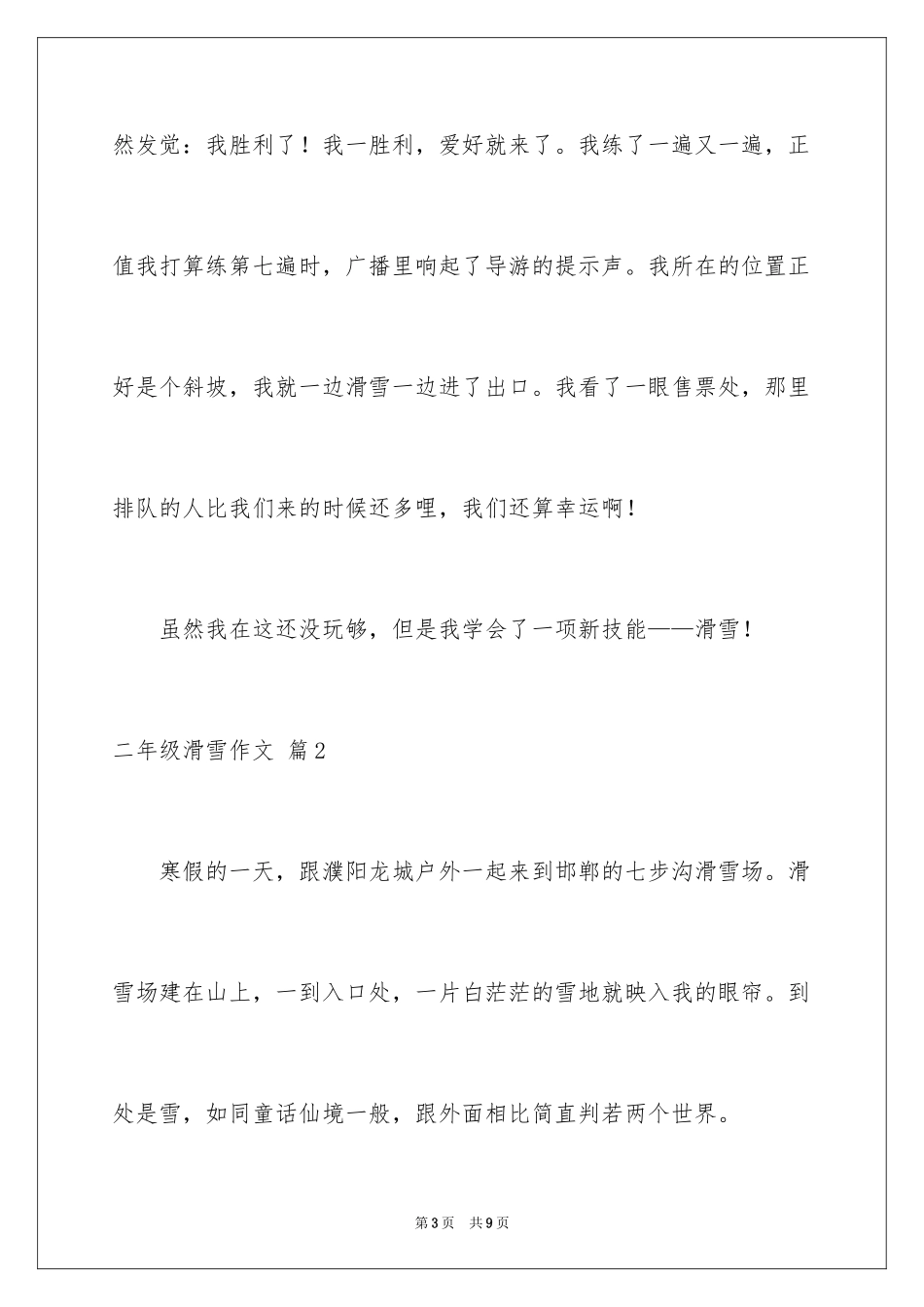 然发觉：我胜利了！我一胜利，爱好就来了。我练了一遍又一遍，正值我打算练第七遍时，广播里响起了导游的提示声。我所在的位置正好是个斜坡，我就一边滑雪一边进了出口。我看了一眼售票处，那里排队的人比我们来的时候还多哩，我们还算幸运啊！

虽然我在这还没玩够，但是我学会了一项新技能——滑雪！

二年级滑雪作文 篇2

寒假的一天，跟濮阳龙城户外一起来到邯郸的七步沟滑雪场。滑雪场建在山上，一到入口处，一片白茫茫的雪地就映入我的眼帘。到处是雪，如同童话仙境一般，跟外面相比简直判若两个世界。

第3页 共9页